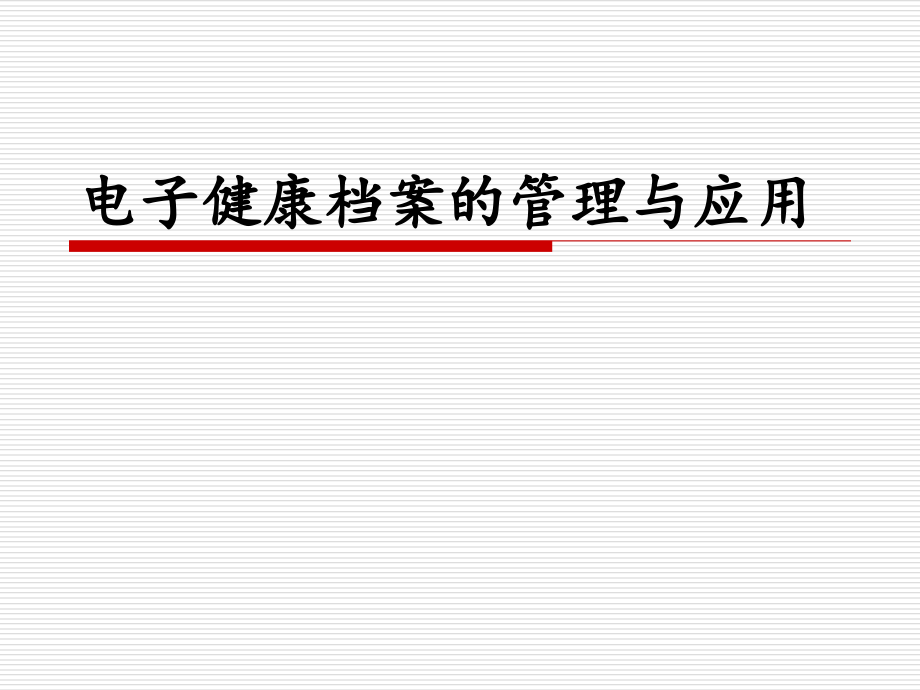 电子健康档案的管理与应用